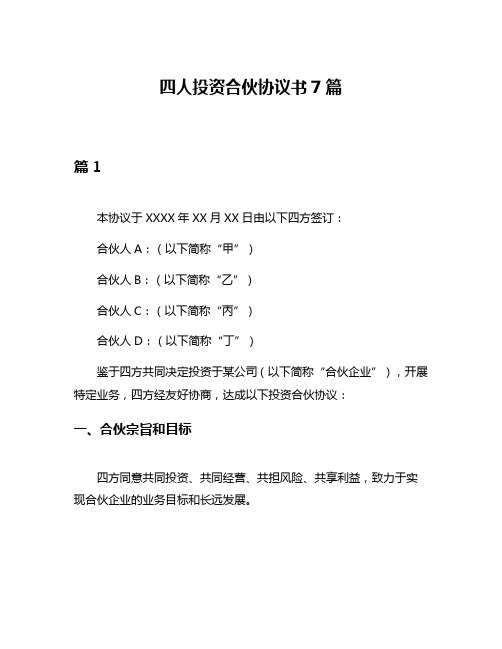 四人投资合伙协议书7篇

篇1

本协议于XXXX年XX月XX日由以下四方签订：

合伙人A：（以下简称“甲”）

合伙人B：（以下简称“乙”）

合伙人C：（以下简称“丙”）

合伙人D：（以下简称“丁”）

鉴于四方共同决定投资于某公司（以下简称“合伙企业”），开展特定业务，四方经友好协商，达成以下投资合伙协议：

一、合伙宗旨和目标

四方同意共同投资、共同经营、共担风险、共享利益，致力于实现合伙企业的业务目标和长远发展。